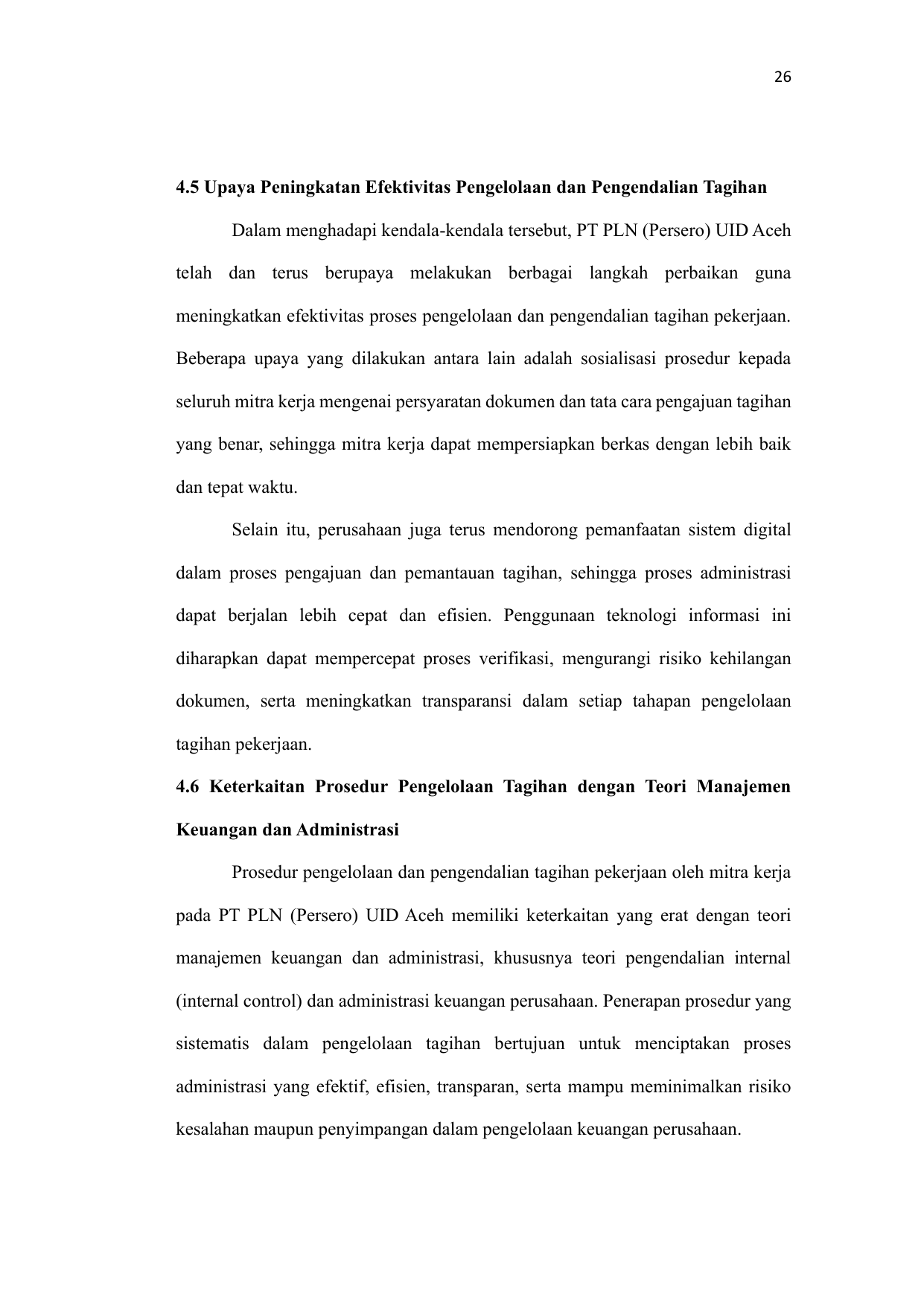 26

4.5 Upaya Peningkatan Efektivitas Pengelolaan dan Pengendalian Tagihan

Dalam menghadapi kendala-kendala tersebut, PT PLN (Persero) UID Aceh telah dan terus berupaya melakukan berbagai langkah perbaikan guna meningkatkan efektivitas proses pengelolaan dan pengendalian tagihan pekerjaan. Beberapa upaya yang dilakukan antara lain adalah sosialisasi prosedur kepada seluruh mitra kerja mengenai persyaratan dokumen dan tata cara pengajuan tagihan yang benar, sehingga mitra kerja dapat mempersiapkan berkas dengan lebih baik dan tepat waktu.

Selain itu, perusahaan juga terus mendorong pemanfaatan sistem digital dalam proses pengajuan dan pemantauan tagihan, sehingga proses administrasi dapat berjalan lebih cepat dan efisien. Penggunaan teknologi informasi ini diharapkan dapat mempercepat proses verifikasi, mengurangi risiko kehilangan dokumen, serta meningkatkan transparansi dalam setiap tahapan pengelolaan tagihan pekerjaan.

4.6 Keterkaitan Prosedur Pengelolaan Tagihan dengan Teori Manajemen Keuangan dan Administrasi

Prosedur pengelolaan dan pengendalian tagihan pekerjaan oleh mitra kerja pada PT PLN (Persero) UID Aceh memiliki keterkaitan yang erat dengan teori manajemen keuangan dan administrasi, khususnya teori pengendalian internal (internal control) dan administrasi keuangan perusahaan. Penerapan prosedur yang sistematis dalam pengelolaan tagihan bertujuan untuk menciptakan proses administrasi yang efektif, efisien, transparan, serta mampu meminimalkan risiko kesalahan maupun penyimpangan dalam pengelolaan keuangan perusahaan.